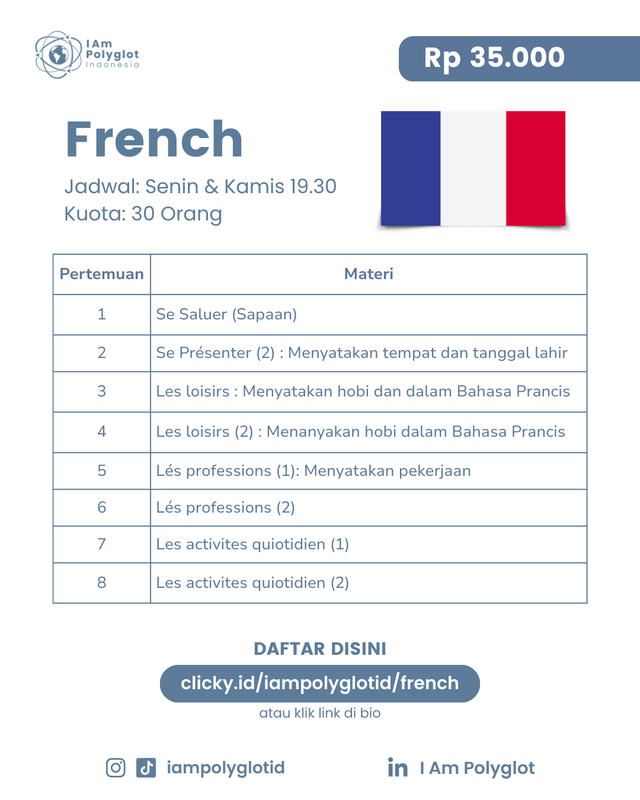 I Am Polyglot Indonesia

Rp 35.000

French

Jadwal: Senin & Kamis 19.30
Kuota: 30 Orang

| Pertemuan | Materi |
|---|---|
| 1 | Se Saluer (Sapaan) |
| 2 | Se Présenter (2) : Menyatakan tempat dan tanggal lahir |
| 3 | Les loisirs : Menyatakan hobi dan dalam Bahasa Prancis |
| 4 | Les loisirs (2) : Menanyakan hobi dalam Bahasa Prancis |
| 5 | Lés professions (1): Menyatakan pekerjaan |
| 6 | Lés professions (2) |
| 7 | Les activites quiotidien (1) |
| 8 | Les activites quiotidien (2) |

DAFTAR DISINI

clicky.id/iampolyglotid/french

atau klik link di bio

iampolyglotid

I Am Polyglot